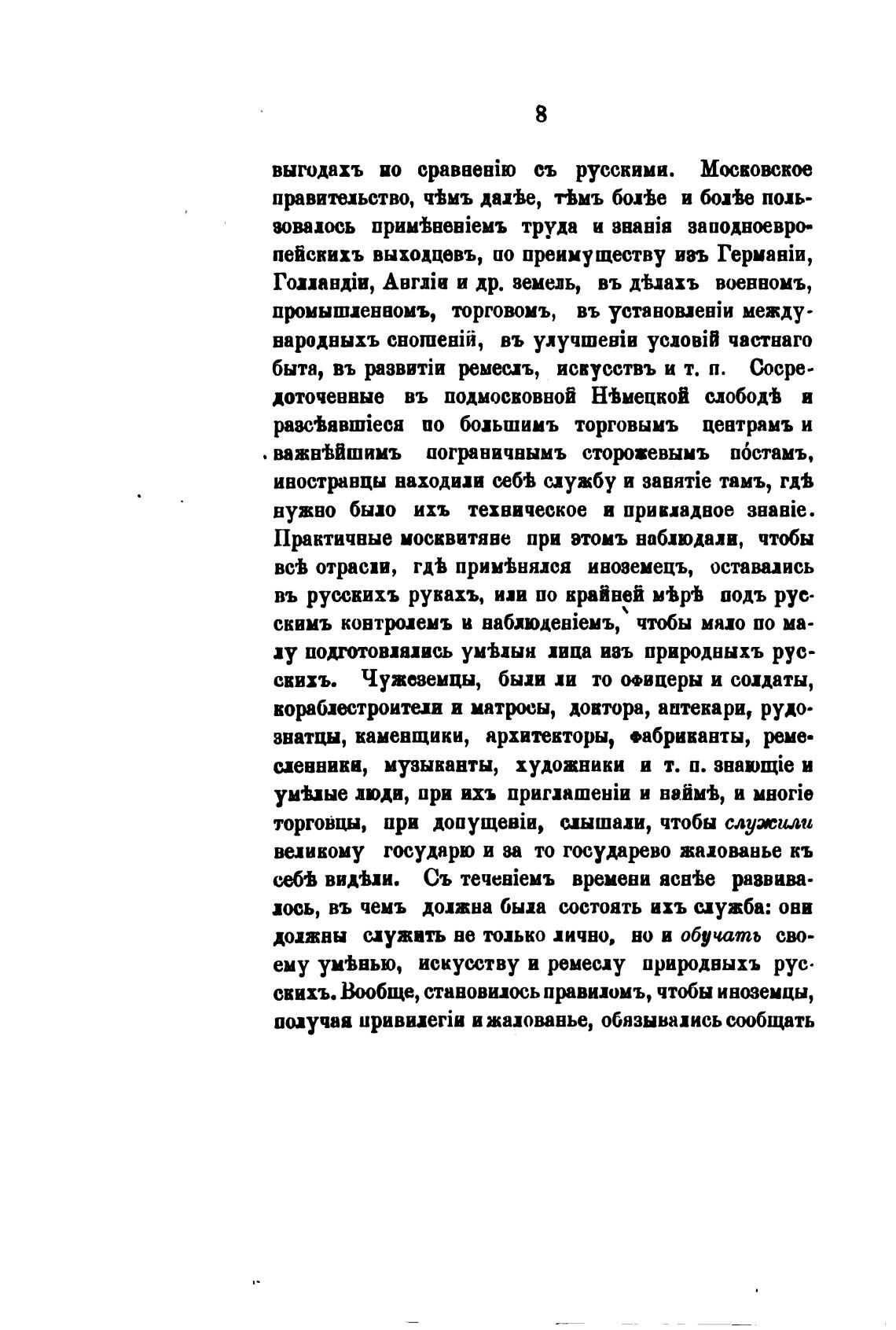 8

выгодахъ по сравненію съ русскими. Московское правительство, чѣмъ далѣе, тѣмъ болѣе и болѣе пользовалось примѣненіемъ труда и знанія заподноевропейскихъ выходцевъ, по преимуществу изъ Германіи, Голландіи, Англіи и др. земель, въ дѣлахъ военномъ, промышленномъ, торговомъ, въ установленіи международныхъ сношеній, въ улучшеніи условій частнаго быта, въ развитіи ремеслъ, искусствъ и т. п. Сосредоточенные въ подмосковной Нѣмецкой слободѣ и разсѣявшіеся по большимъ торговымъ центрамъ и важнѣйшимъ пограничнымъ сторожевымъ постамъ, иностранцы находили себѣ службу и занятіе тамъ, гдѣ нужно было ихъ техническое и прикладное знаніе. Практичные москвитяне при этомъ наблюдали, чтобы всѣ отрасли, гдѣ примѣнялся иноземецъ, оставались въ русскихъ рукахъ, или по крайней мѣрѣ подъ русскимъ контролемъ и наблюденіемъ, чтобы мало по малу подготовлялись умѣлыя лица изъ природныхъ русскихъ. Чужеземцы, были ли то офицеры и солдаты, кораблестроители и матросы, доктора, аптекари, рудознатцы, каменщики, архитекторы, фабриканты, ремесленники, музыканты, художники и т. п. знающіе и умѣлые люди, при ихъ приглашеніи и наймѣ, и многіе торговцы, при допущеніи, слышали, чтобы служили великому государю и за то государево жалованье къ себѣ видѣли. Съ теченіемъ времени яснѣе развивалось, въ чемъ должна была состоять ихъ служба: они должны служить не только лично, но и обучать своему умѣнью, искусству и ремеслу природныхъ русскихъ. Вообще, становилось правиломъ, чтобы иноземцы, получая привилегіи и жалованье, обязывались сообщать